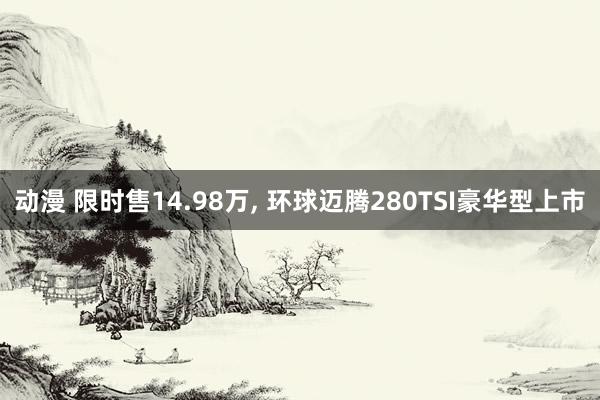 动漫 限时售14.98万, 环球迈腾280TSI豪华型上市